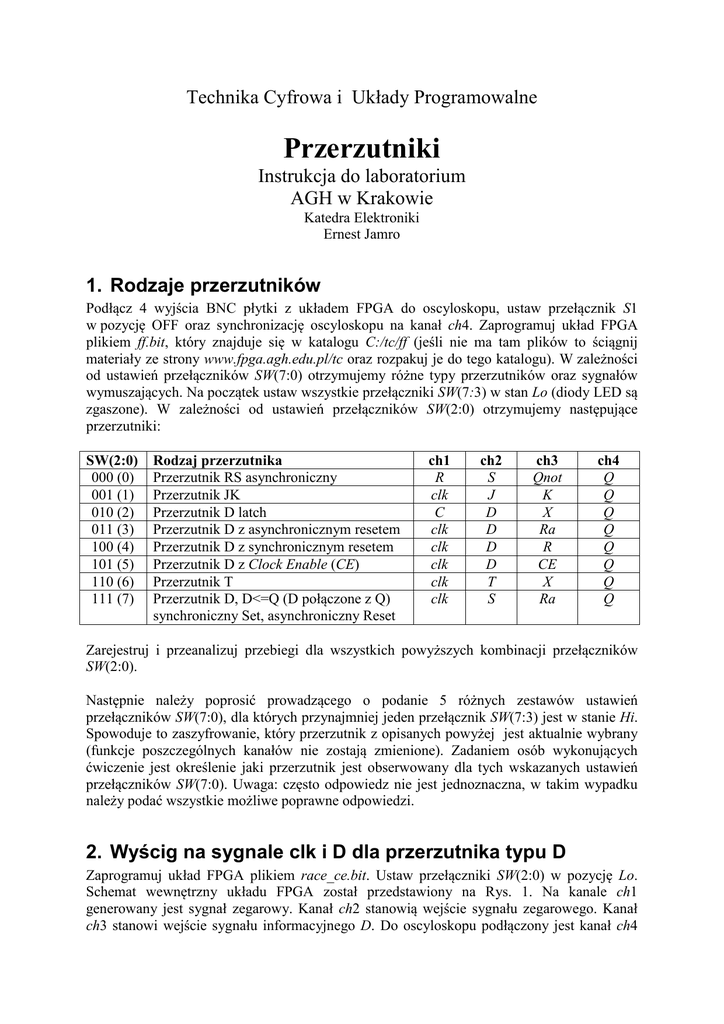 Technika Cyfrowa i Układy Programowalne

Przerzutniki

Instrukcja do laboratorium
AGH w Krakowie
Katedra Elektroniki
Ernest Jamro

1. Rodzaje przerzutników

Podłącz 4 wyjścia BNC płytki z układem FPGA do oscyloskopu, ustaw przełącznik S1 w pozycję OFF oraz synchronizację oscyloskopu na kanał ch4. Zaprogramuj układ FPGA plikiem ff.bit, który znajduje się w katalogu C:/tc/ff (jeśli nie ma tam plików to ściągnij materiały ze strony www.fpga.agh.edu.pl/tc oraz rozpakuj je do tego katalogu). W zależności od ustawień przełączników SW(7:0) otrzymujemy różne typy przerzutników oraz sygnałów wymuszających. Na początek ustaw wszystkie przełączniki SW(7:3) w stan Lo (diody LED są zgaszone). W zależności od ustawień przełączników SW(2:0) otrzymujemy następujące przerzutniki:

| SW(2:0) | Rodzaj przerzutnika | ch1 | ch2 | ch3 | ch4 |
|---|---|---|---|---|---|
| 000 (0) | Przerzutnik RS asynchroniczny | R | S | Qnot | Q |
| 001 (1) | Przerzutnik JK | clk | J | K | Q |
| 010 (2) | Przerzutnik D latch | C | D | X | Q |
| 011 (3) | Przerzutnik D z asynchronicznym resetem | clk | D | Ra | Q |
| 100 (4) | Przerzutnik D z synchronicznym resetem | clk | D | R | Q |
| 101 (5) | Przerzutnik D z Clock Enable (CE) | clk | D | CE | Q |
| 110 (6) | Przerzutnik T | clk | T | X | Q |
| 111 (7) | Przerzutnik D, D<=Q (D połączone z Q) synchroniczny Set, asynchroniczny Reset | clk | S | Ra | Q |

Zarejestruj i przeanalizuj przebiegi dla wszystkich powyższych kombinacji przełączników SW(2:0).

Następnie należy poprosić prowadzącego o podanie 5 różnych zestawów ustawień przełączników SW(7:0), dla których przynajmniej jeden przełącznik SW(7:3) jest w stanie Hi. Spowoduje to zaszyfrowanie, który przerzutnik z opisanych powyżej jest aktualnie wybrany (funkcje poszczególnych kanałów nie zostają zmienione). Zadaniem osób wykonujących ćwiczenie jest określenie jaki przerzutnik jest obserwowany dla tych wskazanych ustawień przełączników SW(7:0). Uwaga: często odpowiedz nie jest jednoznaczna, w takim wypadku należy podać wszystkie możliwe poprawne odpowiedzi.

2. Wyścig na sygnale clk i D dla przerzutnika typu D

Zaprogramuj układ FPGA plikiem race_ce.bit. Ustaw przełączniki SW(2:0) w pozycję Lo. Schemat wewnętrzny układu FPGA został przedstawiony na Rys. 1. Na kanale ch1 generowany jest sygnał zegarowy. Kanał ch2 stanowią wejście sygnału zegarowego. Kanał ch3 stanowi wejście sygnału informacyjnego D. Do oscyloskopu podłączony jest kanał ch4